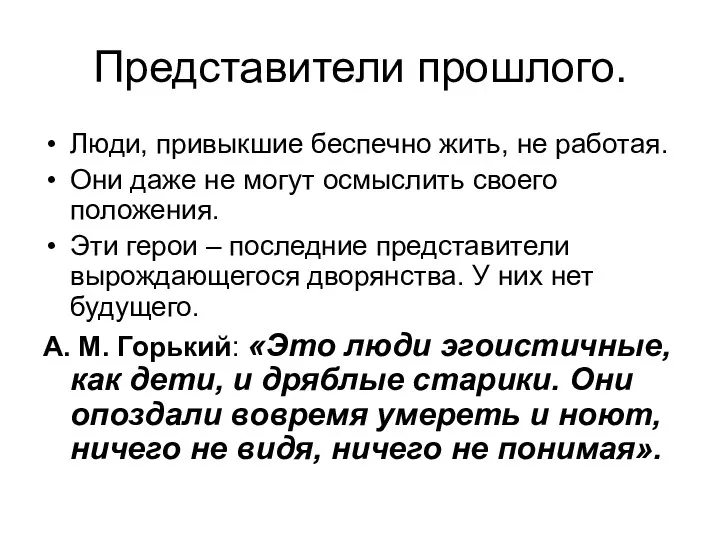 Представители прошлого.

• Люди, привыкшие беспечно жить, не работая.
• Они даже не могут осмыслить своего положения.
• Эти герои – последние представители вырождающегося дворянства. У них нет будущего.

А. М. Горький: «Это люди эгоистичные, как дети, и дряблые старики. Они опоздали вовремя умереть и ноют, ничего не видя, ничего не понимая».